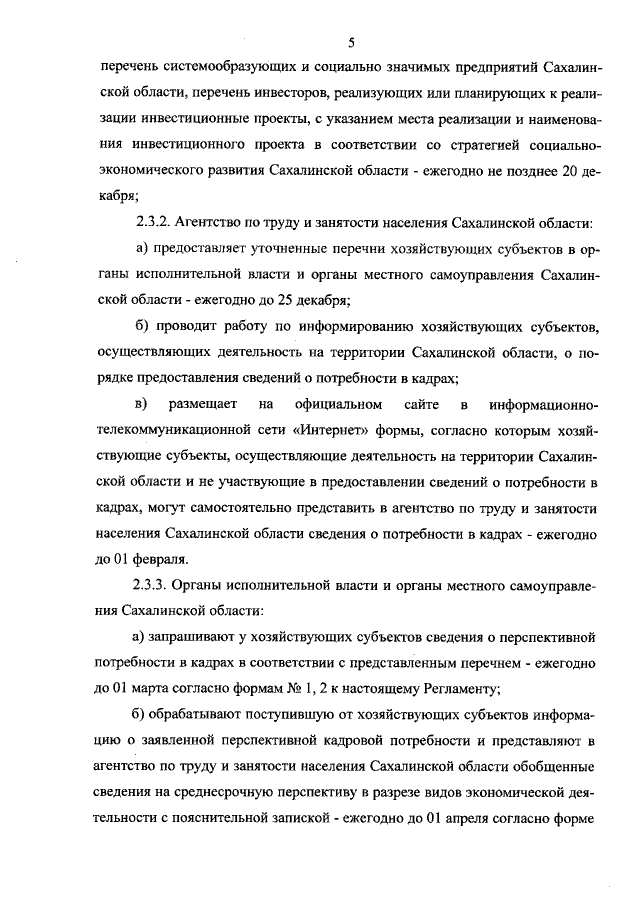 5

перечень системообразующих и социально значимых предприятий Сахалинской области, перечень инвесторов, реализующих или планирующих к реализации инвестиционные проекты, с указанием места реализации и наименования инвестиционного проекта в соответствии со стратегией социально-экономического развития Сахалинской области - ежегодно не позднее 20 декабря;

2.3.2. Агентство по труду и занятости населения Сахалинской области:

а) предоставляет уточненные перечни хозяйствующих субъектов в органы исполнительной власти и органы местного самоуправления Сахалинской области - ежегодно до 25 декабря;

б) проводит работу по информированию хозяйствующих субъектов, осуществляющих деятельность на территории Сахалинской области, о порядке предоставления сведений о потребности в кадрах;

в) размещает на официальном сайте в информационно-телекоммуникационной сети «Интернет» формы, согласно которым хозяйствующие субъекты, осуществляющие деятельность на территории Сахалинской области и не участвующие в предоставлении сведений о потребности в кадрах, могут самостоятельно представить в агентство по труду и занятости населения Сахалинской области сведения о потребности в кадрах - ежегодно до 01 февраля.

2.3.3. Органы исполнительной власти и органы местного самоуправления Сахалинской области:

а) запрашивают у хозяйствующих субъектов сведения о перспективной потребности в кадрах в соответствии с представленным перечнем - ежегодно до 01 марта согласно формам № 1, 2 к настоящему Регламенту;

б) обрабатывают поступившую от хозяйствующих субъектов информацию о заявленной перспективной кадровой потребности и представляют в агентство по труду и занятости населения Сахалинской области обобщенные сведения на среднесрочную перспективу в разрезе видов экономической деятельности с пояснительной запиской - ежегодно до 01 апреля согласно форме